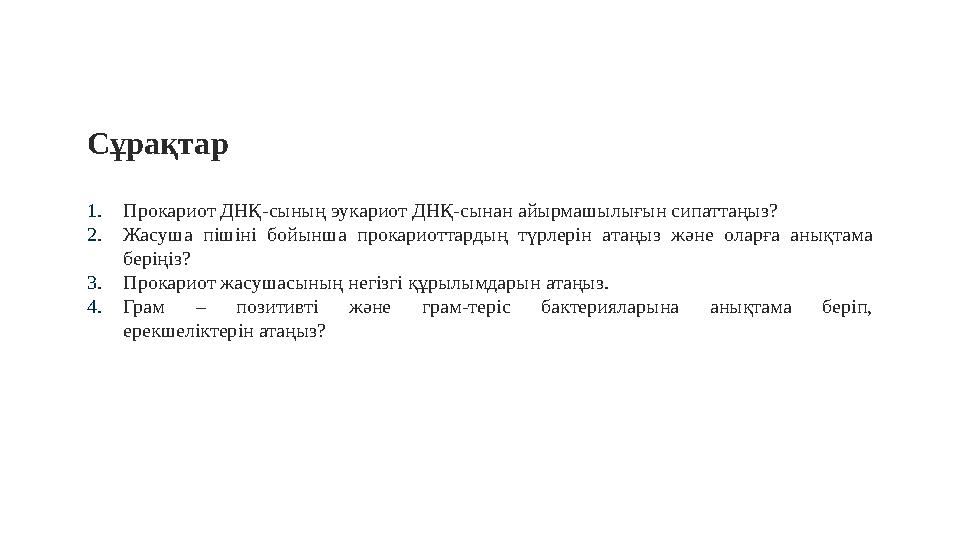 Сұрақтар

1. Прокариот ДНҚ-сының эукариот ДНҚ-сынан айырмашылығын сипаттаңыз?
2. Жасуша пішіні бойынша прокариоттардың түрлерін атаңыз және оларға анықтама беріңіз?
3. Прокариот жасушасының негізгі құрылымдарын атаңыз.
4. Грам – позитивті және грам-теріс бактерияларына анықтама беріп, ерекшеліктерін атаңыз?